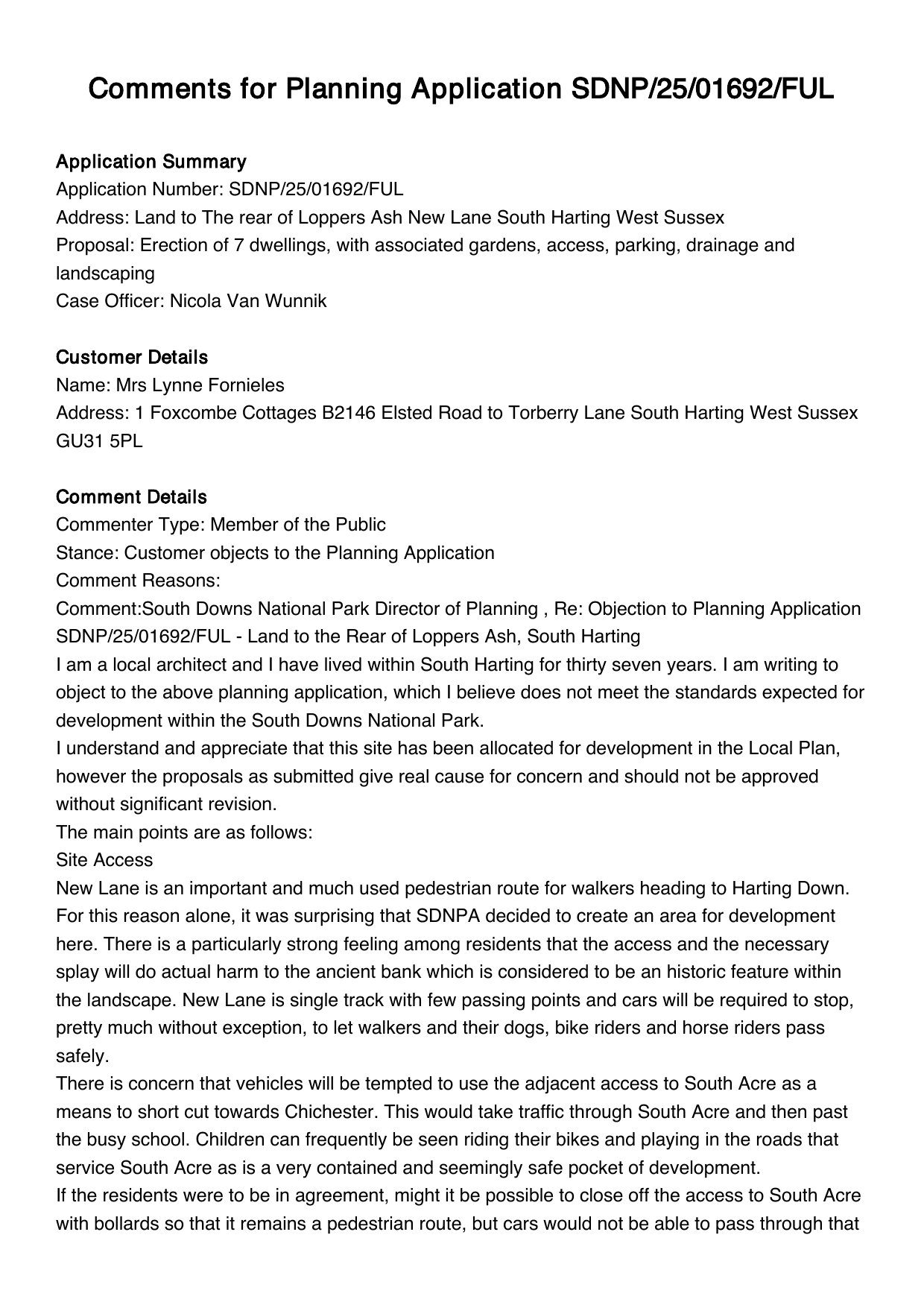 Comments for Planning Application SDNP/25/01692/FUL

Application Summary
Application Number: SDNP/25/01692/FUL
Address: Land to The rear of Loppers Ash New Lane South Harting West Sussex
Proposal: Erection of 7 dwellings, with associated gardens, access, parking, drainage and landscaping
Case Officer: Nicola Van Wunnik

Customer Details
Name: Mrs Lynne Fornieles
Address: 1 Foxcombe Cottages B2146 Elsted Road to Torberry Lane South Harting West Sussex GU31 5PL

Comment Details
Commenter Type: Member of the Public
Stance: Customer objects to the Planning Application
Comment Reasons:
Comment:South Downs National Park Director of Planning , Re: Objection to Planning Application SDNP/25/01692/FUL - Land to the Rear of Loppers Ash, South Harting
I am a local architect and I have lived within South Harting for thirty seven years. I am writing to object to the above planning application, which I believe does not meet the standards expected for development within the South Downs National Park.
I understand and appreciate that this site has been allocated for development in the Local Plan, however the proposals as submitted give real cause for concern and should not be approved without significant revision.
The main points are as follows:
Site Access
New Lane is an important and much used pedestrian route for walkers heading to Harting Down. For this reason alone, it was surprising that SDNPA decided to create an area for development here. There is a particularly strong feeling among residents that the access and the necessary splay will do actual harm to the ancient bank which is considered to be an historic feature within the landscape. New Lane is single track with few passing points and cars will be required to stop, pretty much without exception, to let walkers and their dogs, bike riders and horse riders pass safely.
There is concern that vehicles will be tempted to use the adjacent access to South Acre as a means to short cut towards Chichester. This would take traffic through South Acre and then past the busy school. Children can frequently be seen riding their bikes and playing in the roads that service South Acre as is a very contained and seemingly safe pocket of development.
If the residents were to be in agreement, might it be possible to close off the access to South Acre with bollards so that it remains a pedestrian route, but cars would not be able to pass through that